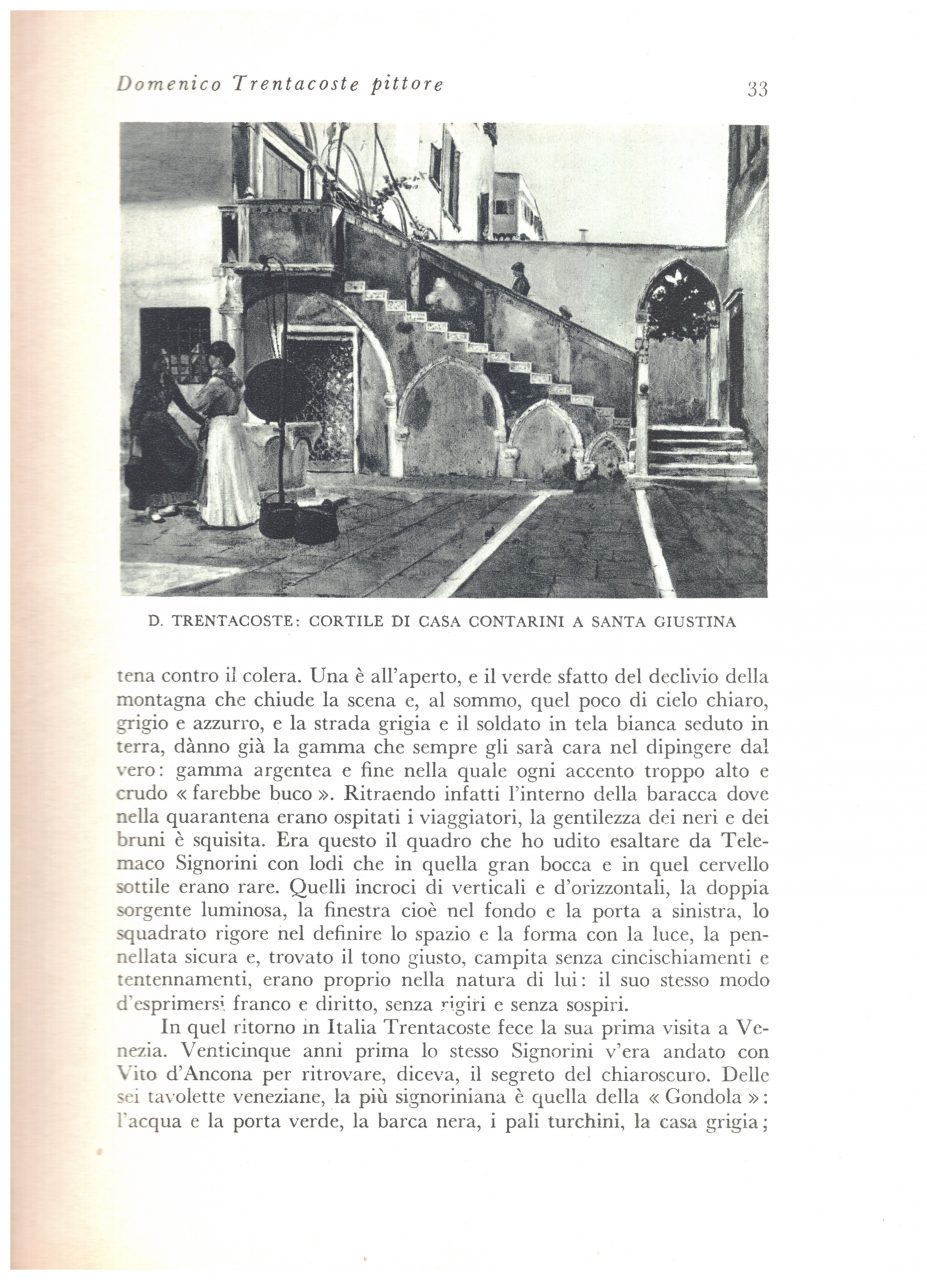 Domenico Trentacoste pittore

33

D. TRENTACOSTE: CORTILE DI CASA CONTARINI A SANTA GIUSTINA

tena contro il colera. Una è all'aperto, e il verde sfatto del declivio della montagna che chiude la scena e, al sommo, quel poco di cielo chiaro, grigio e azzurro, e la strada grigia e il soldato in tela bianca seduto in terra, dànno già la gamma che sempre gli sarà cara nel dipingere dal vero: gamma argentea e fine nella quale ogni accento troppo alto e crudo « farebbe buco ». Ritraendo infatti l'interno della baracca dove nella quarantena erano ospitati i viaggiatori, la gentilezza dei neri e dei bruni è squisita. Era questo il quadro che ho udito esaltare da Telemaco Signorini con lodi che in quella gran bocca e in quel cervello sottile erano rare. Quelli incroci di verticali e d'orizzontali, la doppia sorgente luminosa, la finestra cioè nel fondo e la porta a sinistra, lo squadrato rigore nel definire lo spazio e la forma con la luce, la pennellata sicura e, trovato il tono giusto, campita senza cincischiamenti e tentennamenti, erano proprio nella natura di lui: il suo stesso modo d'esprimersi franco e diritto, senza rigiri e senza sospiri.

In quel ritorno in Italia Trentacoste fece la sua prima visita a Venezia. Venticinque anni prima lo stesso Signorini v'era andato con Vito d'Ancona per ritrovare, diceva, il segreto del chiaroscuro. Delle sei tavolette veneziane, la più signoriniana è quella della « Gondola »: l'acqua e la porta verde, la barca nera, i pali turchini, la casa grigia;